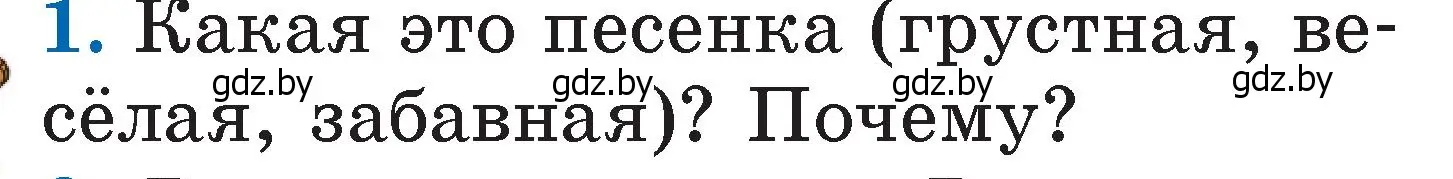 1. Какая это песенка (грустная, весёлая, забавная)? Почему?

gdz.by gdz.by gdz.by gdz.by